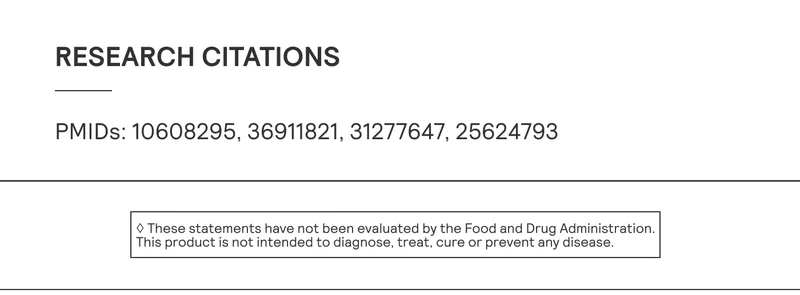 RESEARCH CITATIONS

PMIDs: 10608295, 36911821, 31277647, 25624793

◊ These statements have not been evaluated by the Food and Drug Administration. This product is not intended to diagnose, treat, cure or prevent any disease.